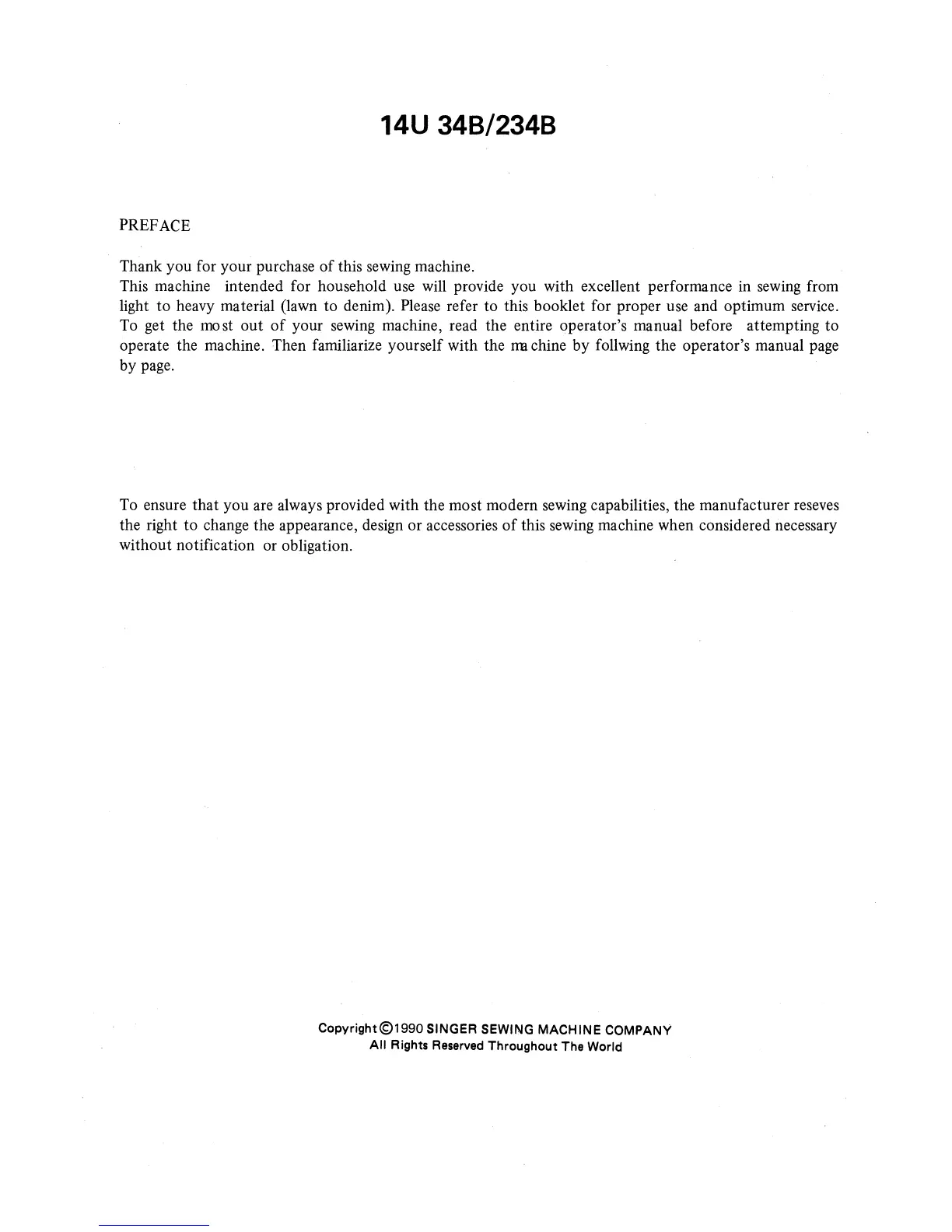 14U 34B/234B

PREFACE

Thank you for your purchase of this sewing machine.
This machine intended for household use will provide you with excellent performance in sewing from light to heavy material (lawn to denim). Please refer to this booklet for proper use and optimum service. To get the most out of your sewing machine, read the entire operator's manual before attempting to operate the machine. Then familiarize yourself with the machine by follwing the operator's manual page by page.

To ensure that you are always provided with the most modern sewing capabilities, the manufacturer reseves the right to change the appearance, design or accessories of this sewing machine when considered necessary without notification or obligation.

Copyright ©1990 SINGER SEWING MACHINE COMPANY
All Rights Reserved Throughout The World